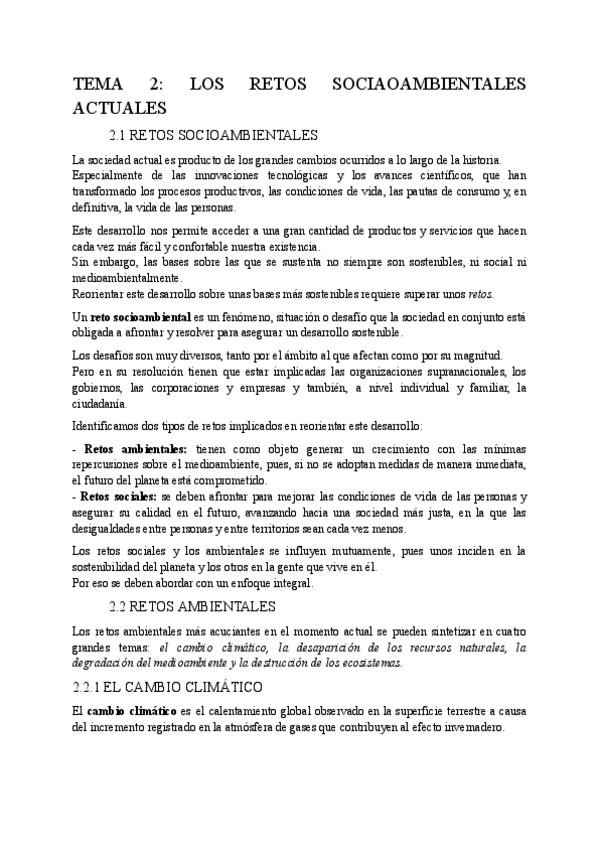 TEMA 2: LOS RETOS SOCIAOAMBIENTALES ACTUALES

2.1 RETOS SOCIOAMBIENTALES

La sociedad actual es producto de los grandes cambios ocurridos a lo largo de la historia. Especialmente de las innovaciones tecnológicas y los avances científicos, que han transformado los procesos productivos, las condiciones de vida, las pautas de consumo y, en definitiva, la vida de las personas.

Este desarrollo nos permite acceder a una gran cantidad de productos y servicios que hacen cada vez más fácil y confortable nuestra existencia.
Sin embargo, las bases sobre las que se sustenta no siempre son sostenibles, ni social ni medioambientalmente.
Reorientar este desarrollo sobre unas bases más sostenibles requiere superar unos retos.

Un reto socioambiental es un fenómeno, situación o desafío que la sociedad en conjunto está obligada a afrontar y resolver para asegurar un desarrollo sostenible.

Los desafíos son muy diversos, tanto por el ámbito al que afectan como por su magnitud.
Pero en su resolución tienen que estar implicadas las organizaciones supranacionales, los gobiernos, las corporaciones y empresas y también, a nivel individual y familiar, la ciudadanía.

Identificamos dos tipos de retos implicados en reorientar este desarrollo:

- Retos ambientales: tienen como objeto generar un crecimiento con las mínimas repercusiones sobre el medioambiente, pues, si no se adoptan medidas de manera inmediata, el futuro del planeta está comprometido.
- Retos sociales: se deben afrontar para mejorar las condiciones de vida de las personas y asegurar su calidad en el futuro, avanzando hacia una sociedad más justa, en la que las desigualdades entre personas y entre territorios sean cada vez menos.

Los retos sociales y los ambientales se influyen mutuamente, pues unos inciden en la sostenibilidad del planeta y los otros en la gente que vive en él.
Por eso se deben abordar con un enfoque integral.

2.2 RETOS AMBIENTALES

Los retos ambientales más acuciantes en el momento actual se pueden sintetizar en cuatro grandes temas: el cambio climático, la desaparición de los recursos naturales, la degradación del medioambiente y la destrucción de los ecosistemas.

2.2.1 EL CAMBIO CLIMÁTICO

El cambio climático es el calentamiento global observado en la superficie terrestre a causa del incremento registrado en la atmósfera de gases que contribuyen al efecto invernadero.